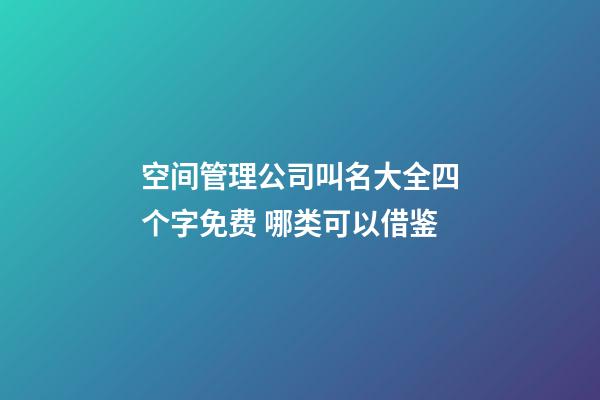 空间管理公司叫名大全四个字免费 哪类可以借鉴